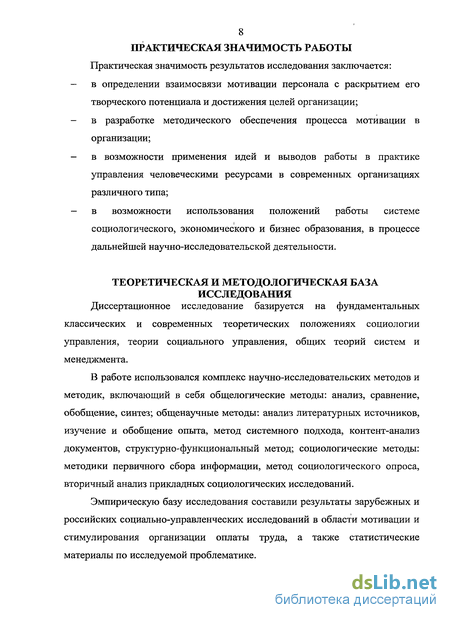 8

ПРАКТИЧЕСКАЯ ЗНАЧИМОСТЬ РАБОТЫ

Практическая значимость результатов исследования заключается:

– в определении взаимосвязи мотивации персонала с раскрытием его творческого потенциала и достижения целей организации;

– в разработке методического обеспечения процесса мотивации в организации;

– в возможности применения идей и выводов работы в практике управления человеческими ресурсами в современных организациях различного типа;

– в возможности использования положений работы системе социологического, экономического и бизнес образования, в процессе дальнейшей научно-исследовательской деятельности.

ТЕОРЕТИЧЕСКАЯ И МЕТОДОЛОГИЧЕСКАЯ БАЗА ИССЛЕДОВАНИЯ

Диссертационное исследование базируется на фундаментальных классических и современных теоретических положениях социологии управления, теории социального управления, общих теорий систем и менеджмента.

В работе использовался комплекс научно-исследовательских методов и методик, включающий в себя общелогические методы: анализ, сравнение, обобщение, синтез; общенаучные методы: анализ литературных источников, изучение и обобщение опыта, метод системного подхода, контент-анализ документов, структурно-функциональный метод; социологические методы: методики первичного сбора информации, метод социологического опроса, вторичный анализ прикладных социологических исследований.

Эмпирическую базу исследования составили результаты зарубежных и российских социально-управленческих исследований в области мотивации и стимулирования организации оплаты труда, а также статистические материалы по исследуемой проблематике.

dsLib.net
библиотека диссертаций